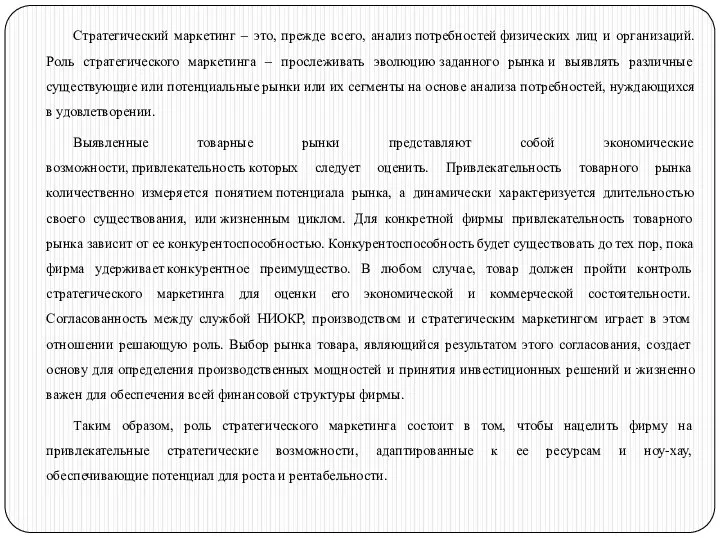 Стратегический маркетинг – это, прежде всего, анализ потребностей физических лиц и организаций. Роль стратегического маркетинга – прослеживать эволюцию заданного рынка и выявлять различные существующие или потенциальные рынки или их сегменты на основе анализа потребностей, нуждающихся в удовлетворении.

Выявленные товарные рынки представляют собой экономические возможности, привлекательность которых следует оценить. Привлекательность товарного рынка количественно измеряется понятием потенциала рынка, а динамически характеризуется длительностью своего существования, или жизненным циклом. Для конкретной фирмы привлекательность товарного рынка зависит от ее конкурентоспособностью. Конкурентоспособность будет существовать до тех пор, пока фирма удерживает конкурентное преимущество. В любом случае, товар должен пройти контроль стратегического маркетинга для оценки его экономической и коммерческой состоятельности. Согласованность между службой НИОКР, производством и стратегическим маркетингом играет в этом отношении решающую роль. Выбор рынка товара, являющийся результатом этого согласования, создает основу для определения производственных мощностей и принятия инвестиционных решений и жизненно важен для обеспечения всей финансовой структуры фирмы.

Таким образом, роль стратегического маркетинга состоит в том, чтобы нацелить фирму на привлекательные стратегические возможности, адаптированные к ее ресурсам и ноу-хау, обеспечивающие потенциал для роста и рентабельности.